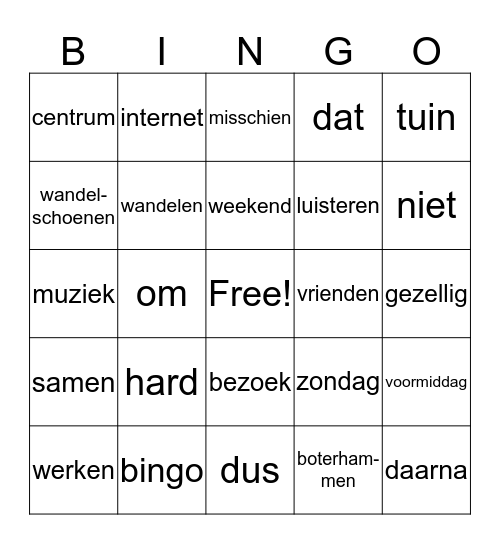 | B | I | N | G | O |
|---|---|---|---|---|
| centrum | internet | misschien | dat | tuin |
| wandelschoenen | wandelen | weekend | luisteren | niet |
| muziek | om | Free! | vrienden | gezellig |
| samen | hard | bezoek | zondag | voormiddag |
| werken | bingo | dus | boterhammen | daarna |